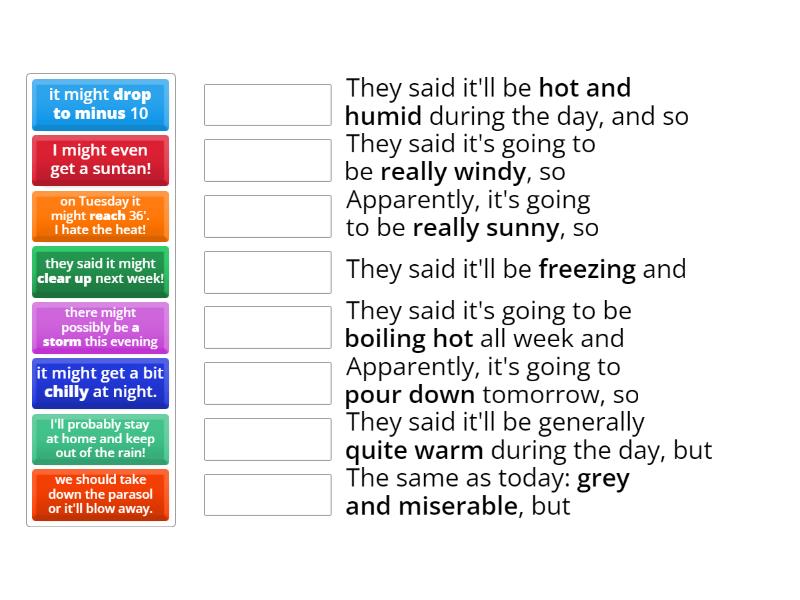 it might drop to minus 10

I might even get a suntan!

on Tuesday it might reach 36'. I hate the heat!

they said it might clear up next week!

there might possibly be a storm this evening

it might get a bit chilly at night.

I'll probably stay at home and keep out of the rain!

we should take down the parasol or it'll blow away.

They said it'll be hot and humid during the day, and so

They said it's going to be really windy, so

Apparently, it's going to be really sunny, so

They said it'll be freezing and

They said it's going to be boiling hot all week and

Apparently, it's going to pour down tomorrow, so

They said it'll be generally quite warm during the day, but

The same as today: grey and miserable, but